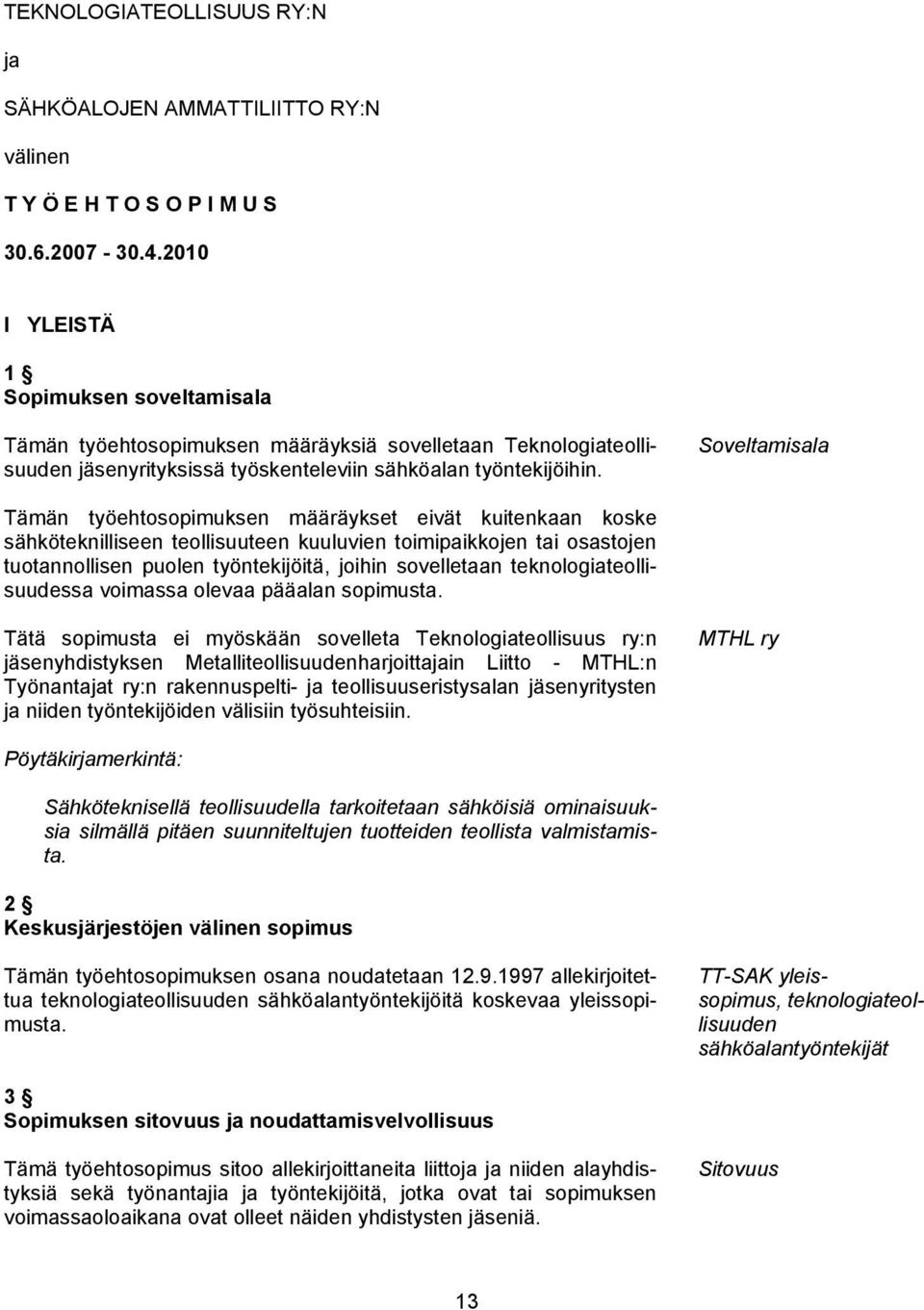 TEKNOLOGIATEOLLISUUS RY:N

ja

SÄHKÖALOJEN AMMATTILIITTO RY:N

välinen

T Y Ö E H T O S O P I M U S

30.6.2007 - 30.4.2010

I YLEISTÄ

1 §
Sopimuksen soveltamisala

Tämän työehtosopimuksen määräyksiä sovelletaan Teknologiateollisuuden jäsenyrityksissä työskenteleviin sähköalan työntekijöihin.

Soveltamisala

Tämän työehtosopimuksen määräykset eivät kuitenkaan koske sähköteknilliseen teollisuuteen kuuluvien toimipaikkojen tai osastojen tuotannollisen puolen työntekijöitä, joihin sovelletaan teknologiateollisuudessa voimassa olevaa pääalan sopimusta.

Tätä sopimusta ei myöskään sovelleta Teknologiateollisuus ry:n jäsenyhdistyksen Metalliteollisuudenharjoittajain Liitto - MTHL:n Työnantajat ry:n rakennuspelti- ja teollisuuseristysalan jäsenyritysten ja niiden työntekijöiden välisiin työsuhteisiin.

MTHL ry

Pöytäkirjamerkintä:

Sähköteknisellä teollisuudella tarkoitetaan sähköisiä ominaisuuksia silmällä pitäen suunniteltujen tuotteiden teollista valmistamista.

2 §
Keskusjärjestöjen välinen sopimus

Tämän työehtosopimuksen osana noudatetaan 12.9.1997 allekirjoitettua teknologiateollisuuden sähköalantyöntekijöitä koskevaa yleissopimusta.

TT-SAK yleissopimus, teknologiateollisuuden sähköalantyöntekijät

3 §
Sopimuksen sitovuus ja noudattamisvelvollisuus

Tämä työehtosopimus sitoo allekirjoittaneita liittoja ja niiden alayhdistyksiä sekä työnantajia ja työntekijöitä, jotka ovat tai sopimuksen voimassaoloaikana ovat olleet näiden yhdistysten jäseniä.

Sitovuus

13